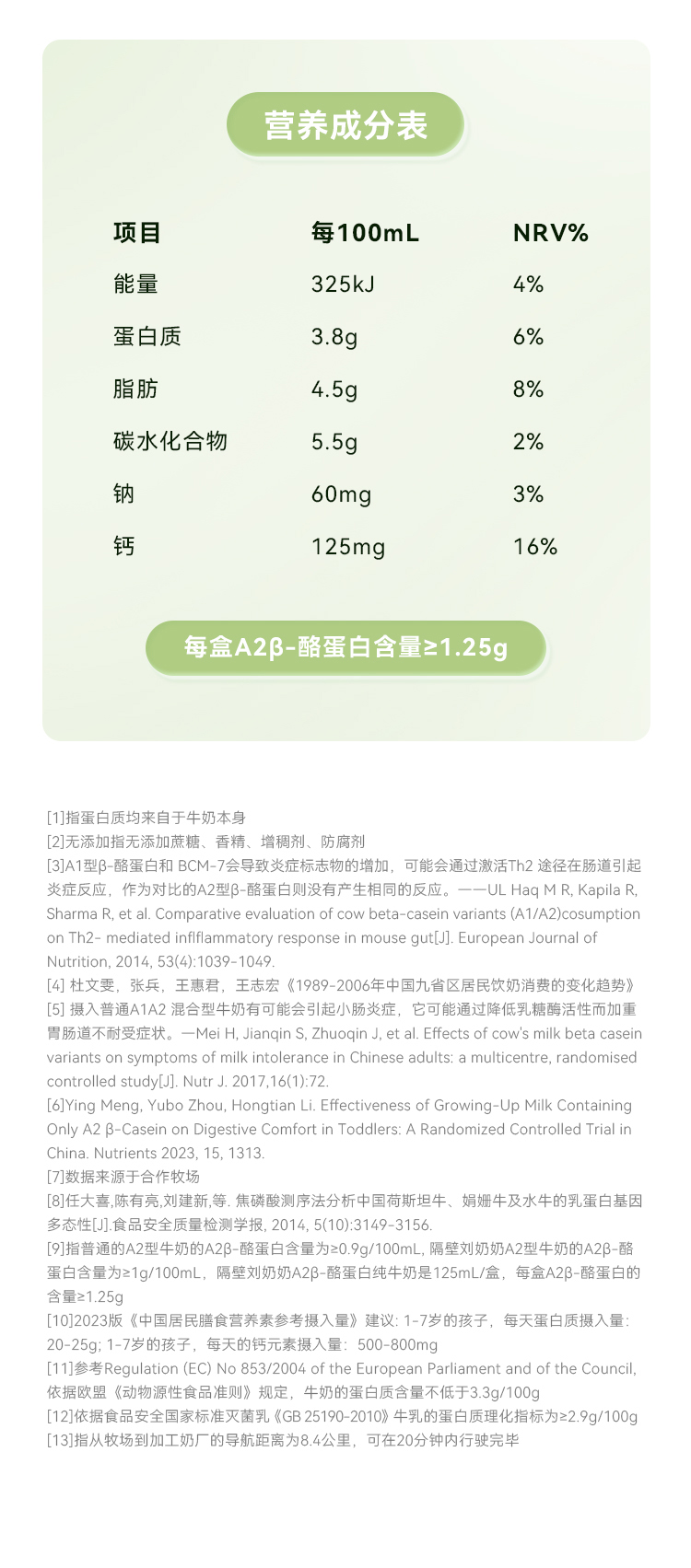 营养成分表

| 项目 | 每100mL | NRV% |
|---|---|---|
| 能量 | 325kJ | 4% |
| 蛋白质 | 3.8g | 6% |
| 脂肪 | 4.5g | 8% |
| 碳水化合物 | 5.5g | 2% |
| 钠 | 60mg | 3% |
| 钙 | 125mg | 16% |

每盒A2β-酪蛋白含量≥1.25g

[1]指蛋白质均来自于牛奶本身
[2]无添加指无添加蔗糖、香精、增稠剂、防腐剂
[3]A1型β-酪蛋白和 BCM-7会导致炎症标志物的增加，可能会通过激活Th2 途径在肠道引起炎症反应，作为对比的A2型β-酪蛋白则没有产生相同的反应。——UL Haq M R, Kapila R, Sharma R, et al. Comparative evaluation of cow beta-casein variants (A1/A2)cosumption on Th2- mediated inflflammatory response in mouse gut[J]. European Journal of Nutrition, 2014, 53(4):1039-1049.
[4] 杜文雯，张兵，王惠君，王志宏《1989-2006年中国九省区居民饮奶消费的变化趋势》
[5] 摄入普通A1A2 混合型牛奶有可能会引起小肠炎症，它可能通过降低乳糖酶活性而加重胃肠道不耐受症状。—Mei H, Jianqin S, Zhuoqin J, et al. Effects of cow's milk beta casein variants on symptoms of milk intolerance in Chinese adults: a multicentre, randomised controlled study[J]. Nutr J. 2017,16(1):72.
[6]Ying Meng, Yubo Zhou, Hongtian Li. Effectiveness of Growing-Up Milk Containing Only A2 β-Casein on Digestive Comfort in Toddlers: A Randomized Controlled Trial in China. Nutrients 2023, 15, 1313.
[7]数据来源于合作牧场
[8]任大喜,陈有亮,刘建新,等. 焦磷酸测序法分析中国荷斯坦牛、娟姗牛及水牛的乳蛋白基因多态性[J].食品安全质量检测学报, 2014, 5(10):3149-3156.
[9]指普通的A2型牛奶的A2β-酪蛋白含量为≥0.9g/100mL, 隔壁刘奶奶A2型牛奶的A2β-酪蛋白含量为≥1g/100mL，隔壁刘奶奶A2β-酪蛋白纯牛奶是125mL/盒，每盒A2β-酪蛋白的含量≥1.25g
[10]2023版《中国居民膳食营养素参考摄入量》建议: 1-7岁的孩子，每天蛋白质摄入量: 20-25g; 1-7岁的孩子，每天的钙元素摄入量：500-800mg
[11]参考Regulation (EC) No 853/2004 of the European Parliament and of the Council, 依据欧盟《动物源性食品准则》规定，牛奶的蛋白质含量不低于3.3g/100g
[12]依据食品安全国家标准灭菌乳《GB 25190-2010》牛乳的蛋白质理化指标为≥2.9g/100g
[13]指从牧场到加工奶厂的导航距离为8.4公里，可在20分钟内行驶完毕